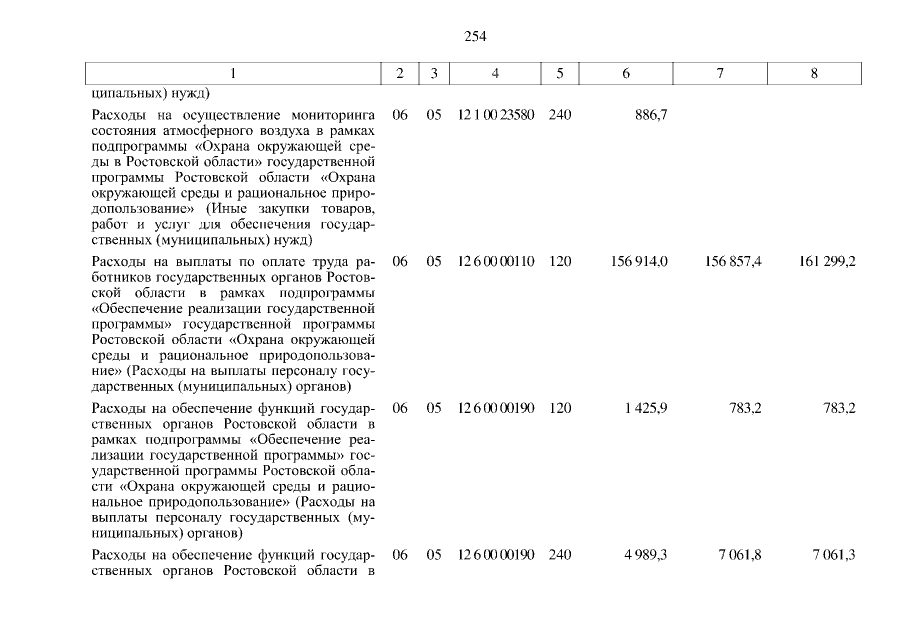 254

| 1 | 2 | 3 | 4 | 5 | 6 | 7 | 8 |
|---|---|---|---|---|---|---|---|
| ципальных) нужд) | | | | | | | |
| Расходы на осуществление мониторинга состояния атмосферного воздуха в рамках подпрограммы «Охрана окружающей среды в Ростовской области» государственной программы Ростовской области «Охрана окружающей среды и рациональное природопользование» (Иные закупки товаров, работ и услуг для обеспечения государственных (муниципальных) нужд) | 06 | 05 | 12 1 00 23580 | 240 | 886,7 | | |
| Расходы на выплаты по оплате труда работников государственных органов Ростовской области в рамках подпрограммы «Обеспечение реализации государственной программы» государственной программы Ростовской области «Охрана окружающей среды и рациональное природопользование» (Расходы на выплаты персоналу государственных (муниципальных) органов) | 06 | 05 | 12 6 00 00110 | 120 | 156 914,0 | 156 857,4 | 161 299,2 |
| Расходы на обеспечение функций государственных органов Ростовской области в рамках подпрограммы «Обеспечение реализации государственной программы» государственной программы Ростовской области «Охрана окружающей среды и рациональное природопользование» (Расходы на выплаты персоналу государственных (муниципальных) органов) | 06 | 05 | 12 6 00 00190 | 120 | 1 425,9 | 783,2 | 783,2 |
| Расходы на обеспечение функций государственных органов Ростовской области в | 06 | 05 | 12 6 00 00190 | 240 | 4 989,3 | 7 061,8 | 7 061,3 |